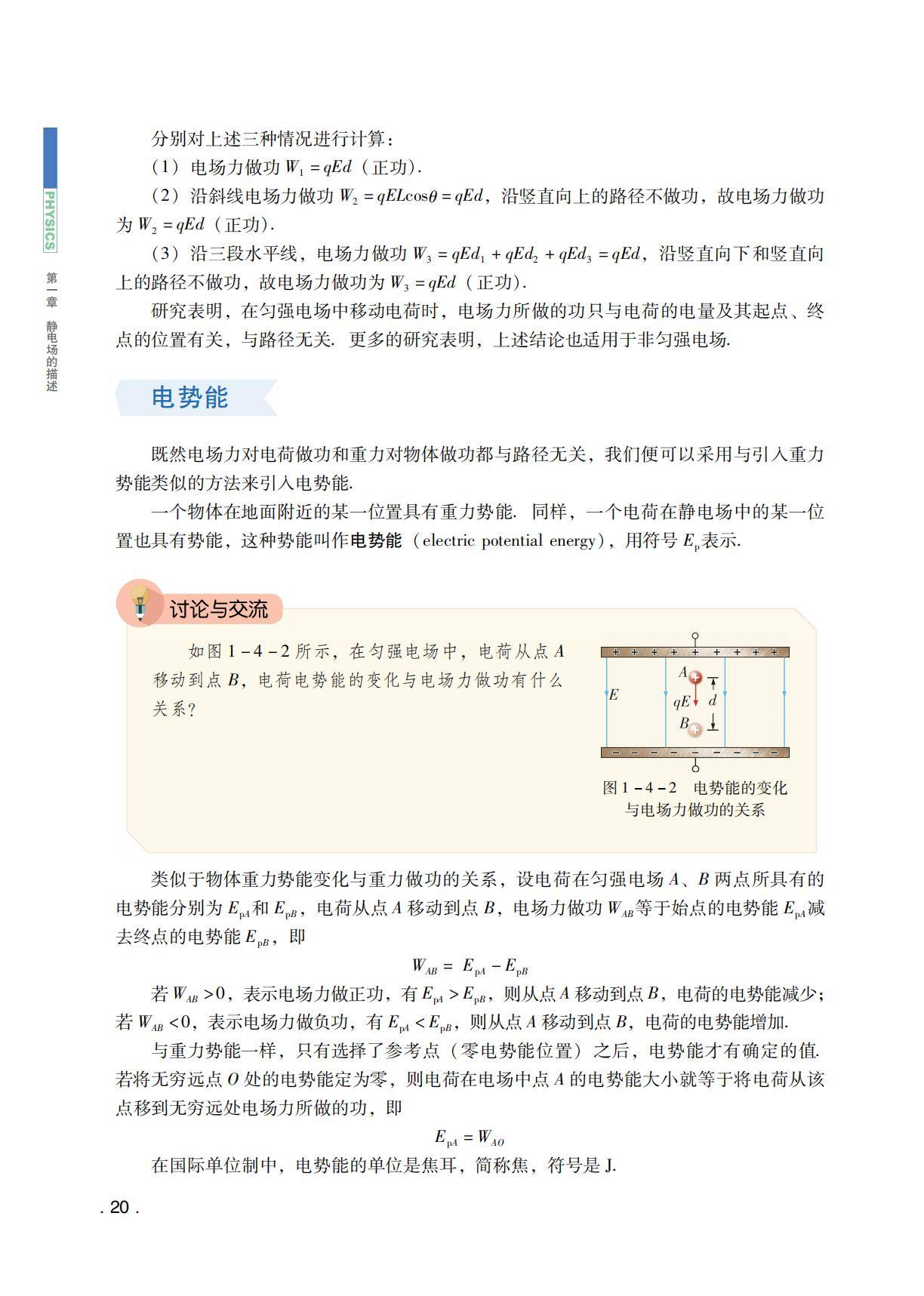 PHYSICS

第一章 静电场的描述

分别对上述三种情况进行计算：

（1）电场力做功 $W_1 = qEd$（正功）.

（2）沿斜线电场力做功 $W_2 = qEL\cos\theta = qEd$，沿竖直向上的路径不做功，故电场力做功为 $W_2 = qEd$（正功）.

（3）沿三段水平线，电场力做功 $W_3 = qEd_1 + qEd_2 + qEd_3 = qEd$，沿竖直向下和竖直向上的路径不做功，故电场力做功为 $W_3 = qEd$（正功）.

研究表明，在匀强电场中移动电荷时，电场力所做的功只与电荷的电量及其起点、终点的位置有关，与路径无关. 更多的研究表明，上述结论也适用于非匀强电场.

电势能

既然电场力对电荷做功和重力对物体做功都与路径无关，我们便可以采用与引入重力势能类似的方法来引入电势能.

一个物体在地面附近的某一位置具有重力势能. 同样，一个电荷在静电场中的某一位置也具有势能，这种势能叫作电势能（electric potential energy），用符号 $E_p$ 表示.

讨论与交流

如图 1－4－2 所示，在匀强电场中，电荷从点 $A$ 移动到点 $B$，电荷电势能的变化与电场力做功有什么关系？

$E$ $A$ $qE$ $d$ $B$

图 1－4－2 电势能的变化与电场力做功的关系

类似于物体重力势能变化与重力做功的关系，设电荷在匀强电场 $A$、$B$ 两点所具有的电势能分别为 $E_{pA}$ 和 $E_{pB}$，电荷从点 $A$ 移动到点 $B$，电场力做功 $W_{AB}$ 等于始点的电势能 $E_{pA}$ 减去终点的电势能 $E_{pB}$，即

$W_{AB} = E_{pA} - E_{pB}$

若 $W_{AB} > 0$，表示电场力做正功，有 $E_{pA} > E_{pB}$，则从点 $A$ 移动到点 $B$，电荷的电势能减少；若 $W_{AB} < 0$，表示电场力做负功，有 $E_{pA} < E_{pB}$，则从点 $A$ 移动到点 $B$，电荷的电势能增加.

与重力势能一样，只有选择了参考点（零电势能位置）之后，电势能才有确定的值. 若将无穷远点 $O$ 处的电势能定为零，则电荷在电场中点 $A$ 的电势能大小就等于将电荷从该点移到无穷远处电场力所做的功，即

$E_{pA} = W_{AO}$

在国际单位制中，电势能的单位是焦耳，简称焦，符号是 J.

. 20 .